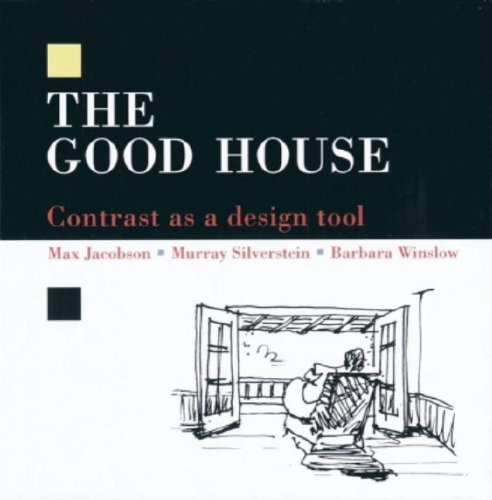 THE GOOD HOUSE

Contrast as a design tool

Max Jacobson ▪ Murray Silverstein ▪ Barbara Winslow